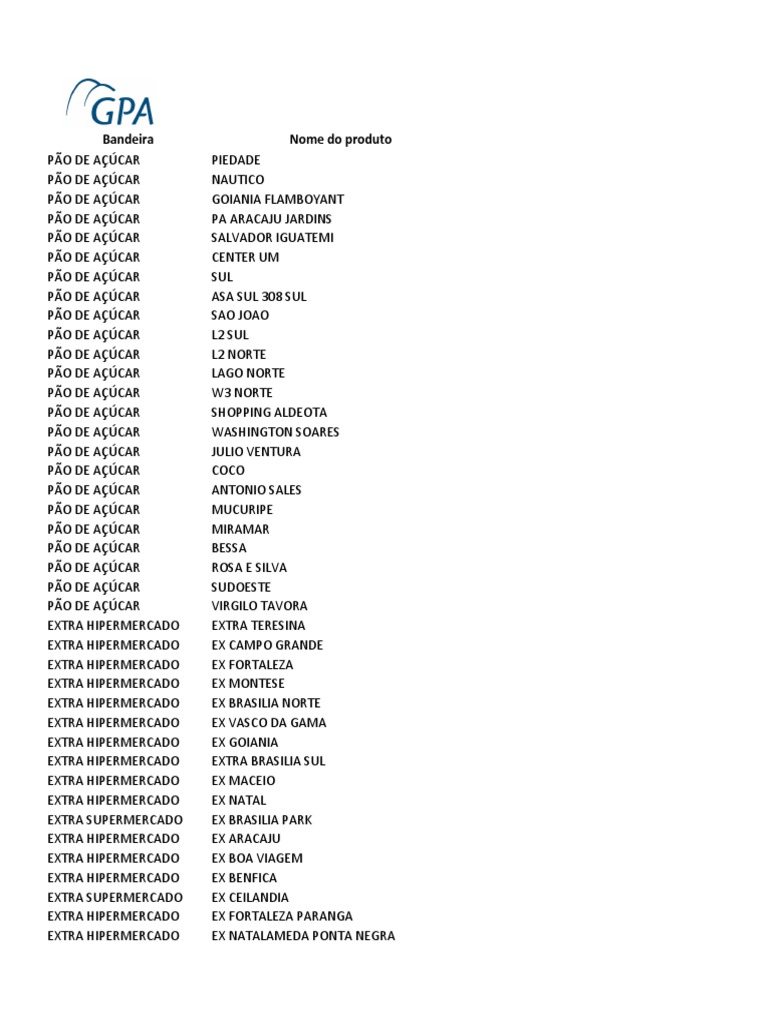 GPA

| Bandeira | Nome do produto |
|---|---|
| PÃO DE AÇÚCAR | PIEDADE |
| PÃO DE AÇÚCAR | NAUTICO |
| PÃO DE AÇÚCAR | GOIANIA FLAMBOYANT |
| PÃO DE AÇÚCAR | PA ARACAJU JARDINS |
| PÃO DE AÇÚCAR | SALVADOR IGUATEMI |
| PÃO DE AÇÚCAR | CENTER UM |
| PÃO DE AÇÚCAR | SUL |
| PÃO DE AÇÚCAR | ASA SUL 308 SUL |
| PÃO DE AÇÚCAR | SAO JOAO |
| PÃO DE AÇÚCAR | L2 SUL |
| PÃO DE AÇÚCAR | L2 NORTE |
| PÃO DE AÇÚCAR | LAGO NORTE |
| PÃO DE AÇÚCAR | W3 NORTE |
| PÃO DE AÇÚCAR | SHOPPING ALDEOTA |
| PÃO DE AÇÚCAR | WASHINGTON SOARES |
| PÃO DE AÇÚCAR | JULIO VENTURA |
| PÃO DE AÇÚCAR | COCO |
| PÃO DE AÇÚCAR | ANTONIO SALES |
| PÃO DE AÇÚCAR | MUCURIPE |
| PÃO DE AÇÚCAR | MIRAMAR |
| PÃO DE AÇÚCAR | BESSA |
| PÃO DE AÇÚCAR | ROSA E SILVA |
| PÃO DE AÇÚCAR | SUDOESTE |
| PÃO DE AÇÚCAR | VIRGILO TAVORA |
| EXTRA HIPERMERCADO | EXTRA TERESINA |
| EXTRA HIPERMERCADO | EX CAMPO GRANDE |
| EXTRA HIPERMERCADO | EX FORTALEZA |
| EXTRA HIPERMERCADO | EX MONTESE |
| EXTRA HIPERMERCADO | EX BRASILIA NORTE |
| EXTRA HIPERMERCADO | EX VASCO DA GAMA |
| EXTRA HIPERMERCADO | EX GOIANIA |
| EXTRA HIPERMERCADO | EXTRA BRASILIA SUL |
| EXTRA HIPERMERCADO | EX MACEIO |
| EXTRA HIPERMERCADO | EX NATAL |
| EXTRA SUPERMERCADO | EX BRASILIA PARK |
| EXTRA HIPERMERCADO | EX ARACAJU |
| EXTRA HIPERMERCADO | EX BOA VIAGEM |
| EXTRA HIPERMERCADO | EX BENFICA |
| EXTRA SUPERMERCADO | EX CEILANDIA |
| EXTRA HIPERMERCADO | EX FORTALEZA PARANGA |
| EXTRA HIPERMERCADO | EX NATALAMEDA PONTA NEGRA |